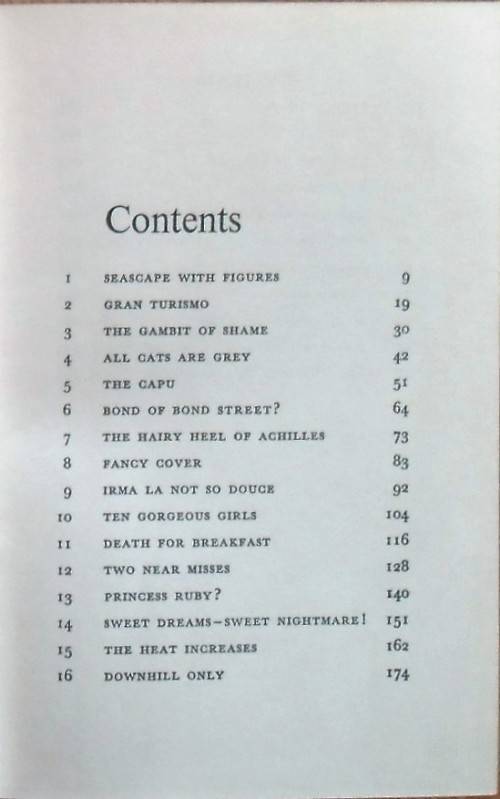 Contents

| | | |
|---|---|---|
| 1 | SEASCAPE WITH FIGURES | 9 |
| 2 | GRAN TURISMO | 19 |
| 3 | THE GAMBIT OF SHAME | 30 |
| 4 | ALL CATS ARE GREY | 42 |
| 5 | THE CAPU | 51 |
| 6 | BOND OF BOND STREET? | 64 |
| 7 | THE HAIRY HEEL OF ACHILLES | 73 |
| 8 | FANCY COVER | 83 |
| 9 | IRMA LA NOT SO DOUCE | 92 |
| 10 | TEN GORGEOUS GIRLS | 104 |
| 11 | DEATH FOR BREAKFAST | 116 |
| 12 | TWO NEAR MISSES | 128 |
| 13 | PRINCESS RUBY? | 140 |
| 14 | SWEET DREAMS—SWEET NIGHTMARE! | 151 |
| 15 | THE HEAT INCREASES | 162 |
| 16 | DOWNHILL ONLY | 174 |